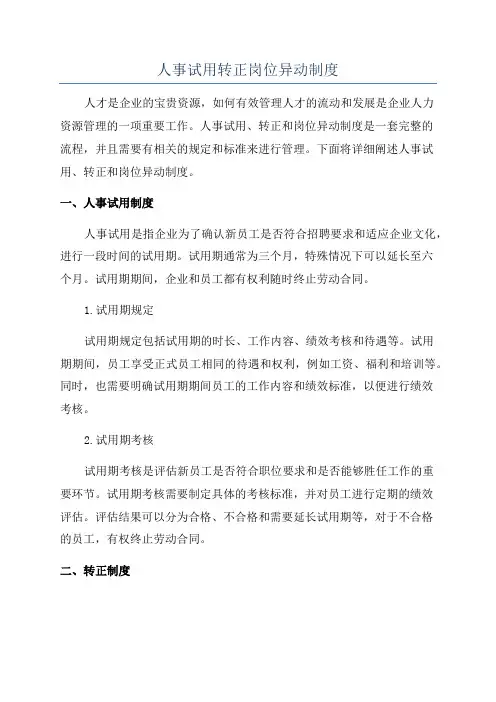 人事试用转正岗位异动制度

人才是企业的宝贵资源，如何有效管理人才的流动和发展是企业人力资源管理的一项重要工作。人事试用、转正和岗位异动制度是一套完整的流程，并且需要有相关的规定和标准来进行管理。下面将详细阐述人事试用、转正和岗位异动制度。

一、人事试用制度

人事试用是指企业为了确认新员工是否符合招聘要求和适应企业文化，进行一段时间的试用期。试用期通常为三个月，特殊情况下可以延长至六个月。试用期期间，企业和员工都有权利随时终止劳动合同。

1.试用期规定

试用期规定包括试用期的时长、工作内容、绩效考核和待遇等。试用期期间，员工享受正式员工相同的待遇和权利，例如工资、福利和培训等。同时，也需要明确试用期期间员工的工作内容和绩效标准，以便进行绩效考核。

2.试用期考核

试用期考核是评估新员工是否符合职位要求和是否能够胜任工作的重要环节。试用期考核需要制定具体的考核标准，并对员工进行定期的绩效评估。评估结果可以分为合格、不合格和需要延长试用期等，对于不合格的员工，有权终止劳动合同。

二、转正制度